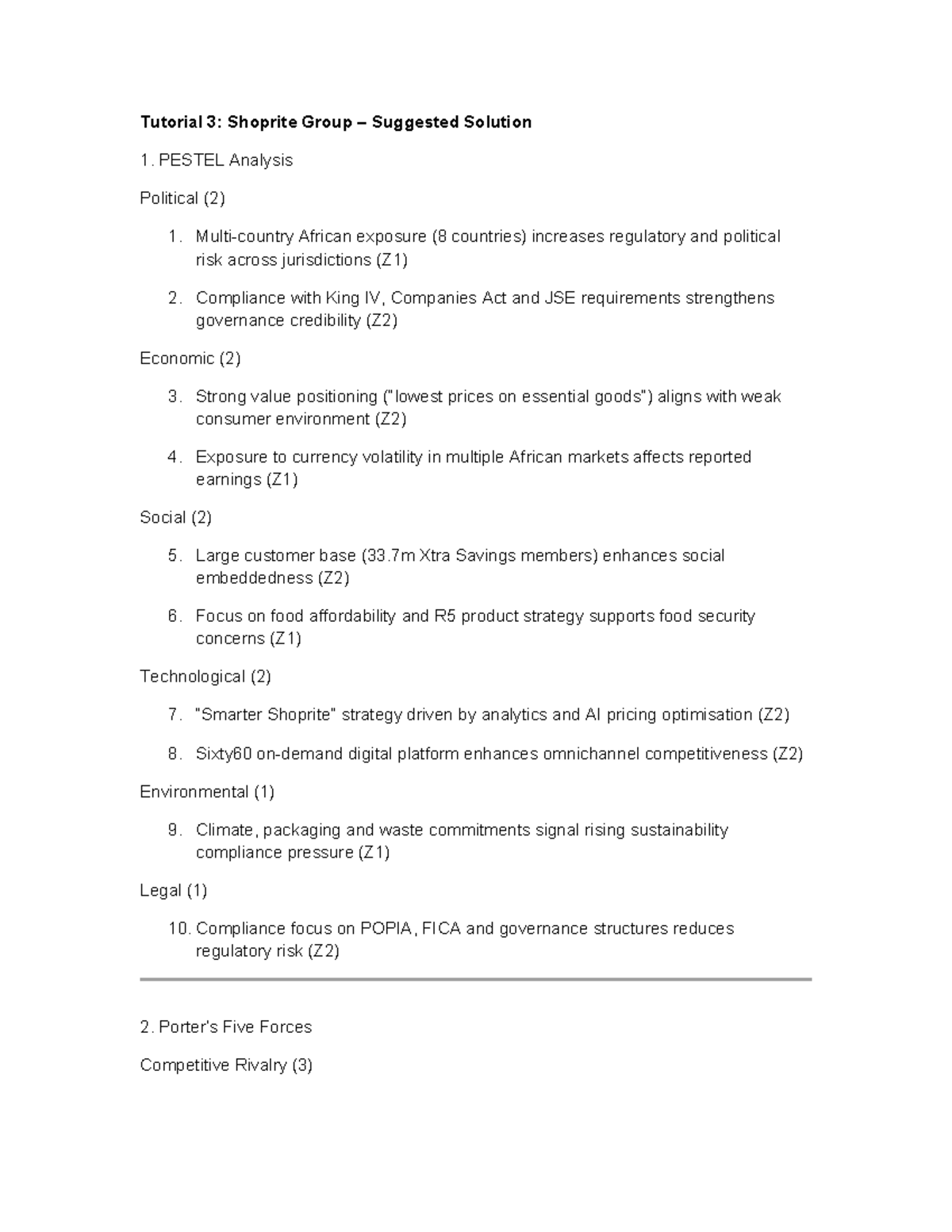 Tutorial 3: Shoprite Group – Suggested Solution

1. PESTEL Analysis

Political (2)

1. Multi-country African exposure (8 countries) increases regulatory and political risk across jurisdictions (Z1)

2. Compliance with King IV, Companies Act and JSE requirements strengthens governance credibility (Z2)

Economic (2)

3. Strong value positioning ("lowest prices on essential goods") aligns with weak consumer environment (Z2)

4. Exposure to currency volatility in multiple African markets affects reported earnings (Z1)

Social (2)

5. Large customer base (33.7m Xtra Savings members) enhances social embeddedness (Z2)

6. Focus on food affordability and R5 product strategy supports food security concerns (Z1)

Technological (2)

7. "Smarter Shoprite" strategy driven by analytics and AI pricing optimisation (Z2)

8. Sixty60 on-demand digital platform enhances omnichannel competitiveness (Z2)

Environmental (1)

9. Climate, packaging and waste commitments signal rising sustainability compliance pressure (Z1)

Legal (1)

10. Compliance focus on POPIA, FICA and governance structures reduces regulatory risk (Z2)

2. Porter's Five Forces

Competitive Rivalry (3)